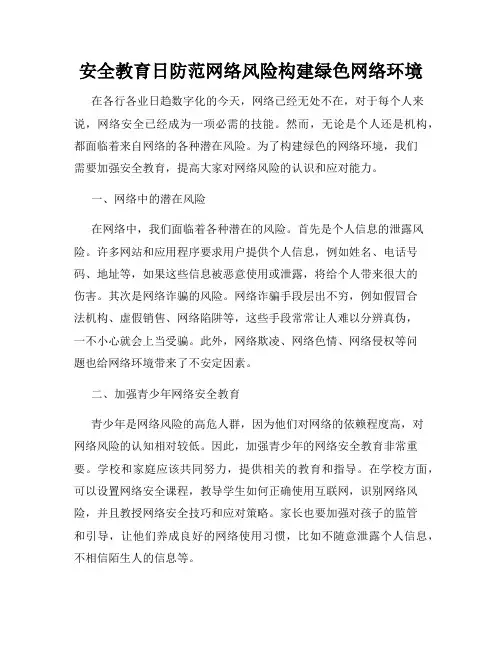 安全教育日防范网络风险构建绿色网络环境

在各行各业日趋数字化的今天，网络已经无处不在，对于每个人来说，网络安全已经成为一项必需的技能。然而，无论是个人还是机构，都面临着来自网络的各种潜在风险。为了构建绿色的网络环境，我们需要加强安全教育，提高大家对网络风险的认识和应对能力。

一、网络中的潜在风险

在网络中，我们面临着各种潜在的风险。首先是个人信息的泄露风险。许多网站和应用程序要求用户提供个人信息，例如姓名、电话号码、地址等，如果这些信息被恶意使用或泄露，将给个人带来很大的伤害。其次是网络诈骗的风险。网络诈骗手段层出不穷，例如假冒合法机构、虚假销售、网络陷阱等，这些手段常常让人难以分辨真伪，一不小心就会上当受骗。此外，网络欺凌、网络色情、网络侵权等问题也给网络环境带来了不安定因素。

二、加强青少年网络安全教育

青少年是网络风险的高危人群，因为他们对网络的依赖程度高，对网络风险的认知相对较低。因此，加强青少年的网络安全教育非常重要。学校和家庭应该共同努力，提供相关的教育和指导。在学校方面，可以设置网络安全课程，教导学生如何正确使用互联网，识别网络风险，并且教授网络安全技巧和应对策略。家长也要加强对孩子的监管和引导，让他们养成良好的网络使用习惯，比如不随意泄露个人信息，不相信陌生人的信息等。